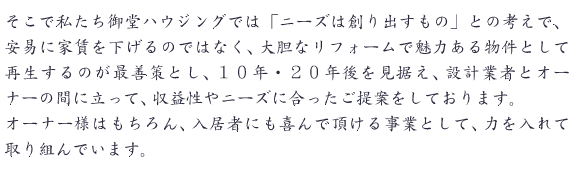 そこで私たち御堂ハウジングでは「ニーズは創り出すもの」との考えで、安易に家賃を下げるのではなく、大胆なリフォームで魅力ある物件として再生するのが最善策とし、１０年・２０年後を見据え、設計業者とオーナーの間に立って、収益性やニーズに合ったご提案をしております。
オーナー様はもちろん、入居者にも喜んで頂ける事業として、力を入れて取り組んでいます。